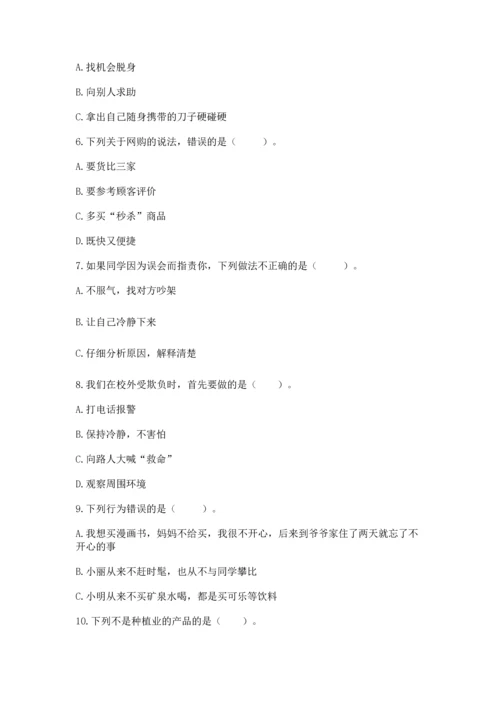 A. 找机会脱身

B. 向别人求助

C. 拿出自己随身携带的刀子硬碰硬

6. 下列关于网购的说法，错误的是（　　）。

A. 要货比三家

B. 要参考顾客评价

C. 多买“秒杀”商品

D. 既快又便捷

7. 如果同学因为误会而指责你，下列做法不正确的是（　　）。

A. 不服气，找对方吵架

B. 让自己冷静下来

C. 仔细分析原因，解释清楚

8. 我们在校外受欺负时，首先要做的是（　　）。

A. 打电话报警

B. 保持冷静，不害怕

C. 向路人大喊“救命”

D. 观察周围环境

9. 下列行为错误的是（　　）。

A. 我想买漫画书，妈妈不给买，我很不开心，后来到爷爷家住了两天就忘了不开心的事

B. 小丽从来不赶时髦，也从不与同学攀比

C. 小明从来不买矿泉水喝，都是买可乐等饮料

10. 下列不是种植业的产品的是（　　）。